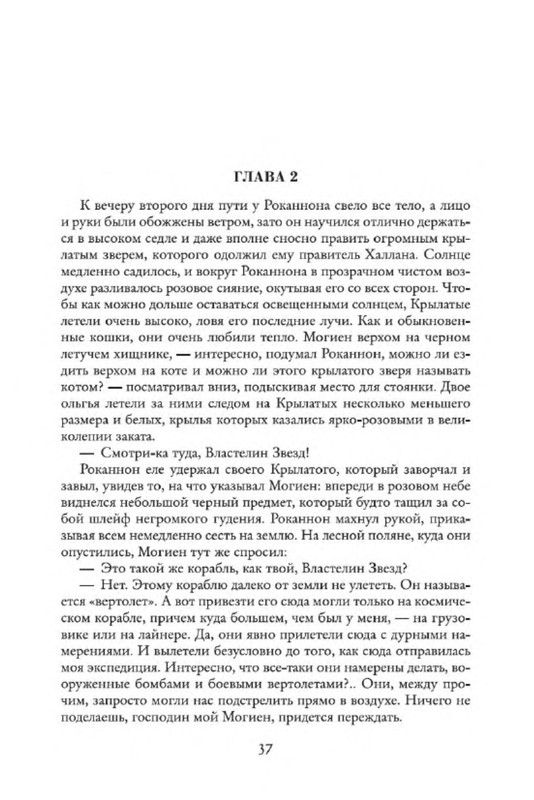 ГЛАВА 2

К вечеру второго дня пути у Роканнона свело все тело, а лицо и руки были обожжены ветром, зато он научился отлично держаться в высоком седле и даже вполне сносно править огромным крылатым зверем, которого одолжил ему правитель Халлана. Солнце медленно садилось, и вокруг Роканнона в прозрачном чистом воздухе разливалось розовое сияние, окутывая его со всех сторон. Чтобы как можно дольше оставаться освещенными солнцем, Крылатые летели очень высоко, ловя его последние лучи. Как и обыкновенные кошки, они очень любили тепло. Могиен верхом на черном летучем хищнике, — интересно, подумал Роканнон, можно ли ездить верхом на коте и можно ли этого крылатого зверя называть котом? — посматривал вниз, подыскивая место для стоянки. Двое ольгья летели за ними следом на Крылатых несколько меньшего размера и белых, крылья которых казались ярко-розовыми в великолепии заката.

— Смотри-ка туда, Властелин Звезд!

Роканнон еле удержал своего Крылатого, который заворчал и завыл, увидев то, на что указывал Могиен: впереди в розовом небе виднелся небольшой черный предмет, который будто тащил за собой шлейф негромкого гудения. Роканнон махнул рукой, приказывая всем немедленно сесть на землю. На лесной поляне, куда они опустились, Могиен тут же спросил:

— Это такой же корабль, как твой, Властелин Звезд?

— Нет. Этому кораблю далеко от земли не улететь. Он называется «вертолет». А вот привезти его сюда могли только на космическом корабле, причем куда большем, чем был у меня, — на грузовике или на лайнере. Да, они явно прилетели сюда с дурными намерениями. И вылетели безусловно до того, как сюда отправилась моя экспедиция. Интересно, что все-таки они намерены делать, вооруженные бомбами и боевыми вертолетами?.. Они, между прочим, запросто могли нас подстрелить прямо в воздухе. Ничего не поделаешь, господин мой Могиен, придется переждать.

37